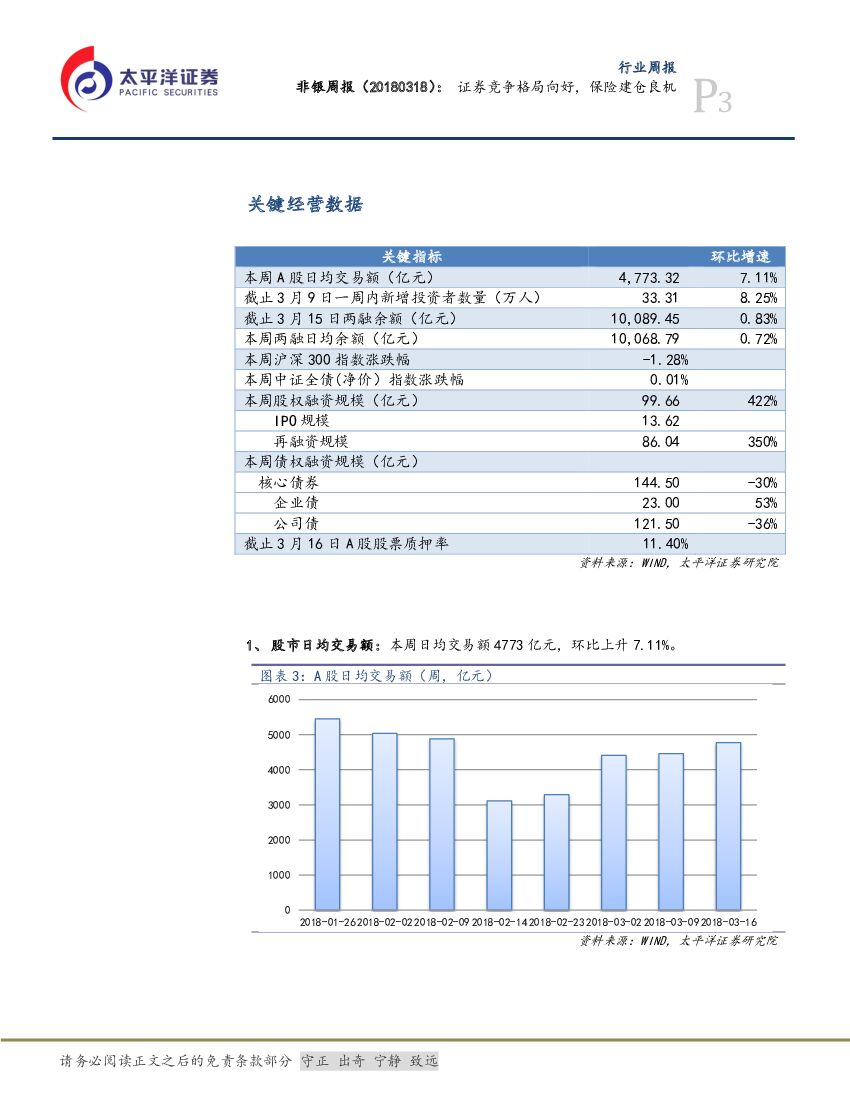 太平洋证券
PACIFIC SECURITIES

行业周报

非银周报（20180318）：证券竞争格局向好，保险建仓良机

P3

关键经营数据

| 关键指标 | | 环比增速 |
|---|---|---|
| 本周A股日均交易额（亿元） | 4,773.32 | 7.11% |
| 截止3月9日一周内新增投资者数量（万人） | 33.31 | 8.25% |
| 截止3月15日两融余额（亿元） | 10,089.45 | 0.83% |
| 本周两融日均余额（亿元） | 10,068.79 | 0.72% |
| 本周沪深300指数涨跌幅 | -1.28% | |
| 本周中证全债(净价）指数涨跌幅 | 0.01% | |
| 本周股权融资规模（亿元） | 99.66 | 422% |
| IPO规模 | 13.62 | |
| 再融资规模 | 86.04 | 350% |
| 本周债权融资规模（亿元） | | |
| 核心债券 | 144.50 | -30% |
| 企业债 | 23.00 | 53% |
| 公司债 | 121.50 | -36% |
| 截止3月16日A股股票质押率 | 11.40% | |

资料来源：WIND，太平洋证券研究院

1、股市日均交易额：本周日均交易额4773亿元，环比上升7.11%。

图表3：A股日均交易额（周，亿元）

6000
5000
4000
3000
2000
1000
0

2018-01-26 2018-02-02 2018-02-09 2018-02-14 2018-02-23 2018-03-02 2018-03-09 2018-03-16

资料来源：WIND，太平洋证券研究院

请务必阅读正文之后的免责条款部分 守正 出奇 宁静 致远